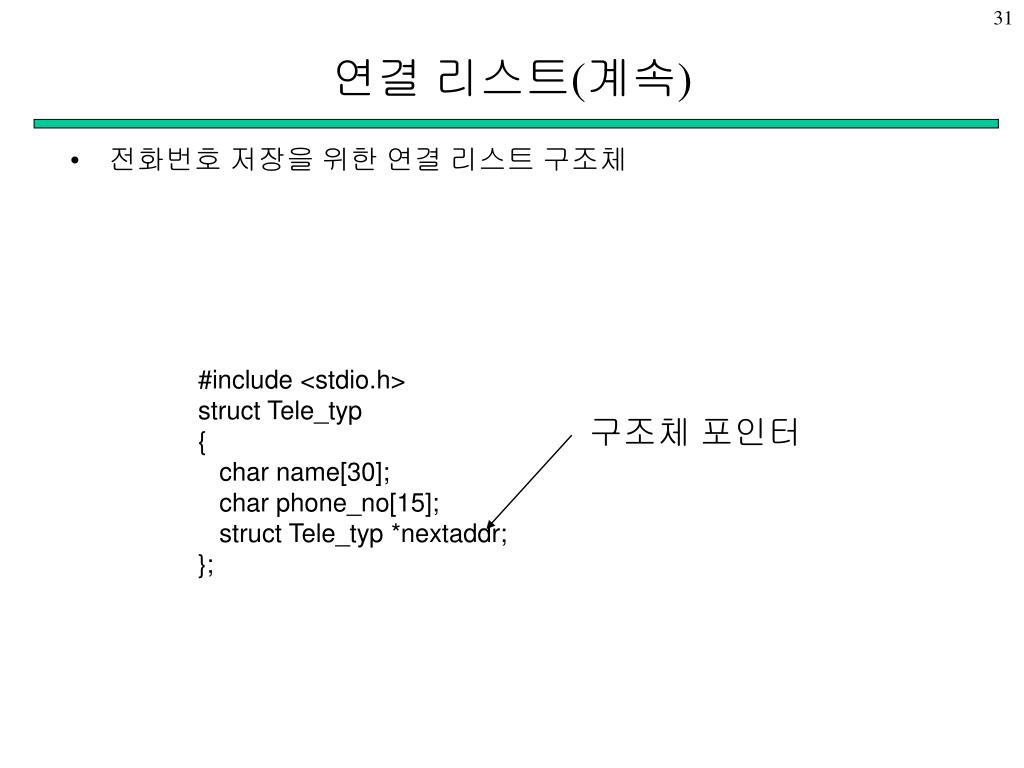 31

연결 리스트(계속)

• 전화번호 저장을 위한 연결 리스트 구조체

#include <stdio.h>
struct Tele_typ
{
char name[30];
char phone_no[15];
struct Tele_typ *nextaddr;
};

구조체 포인터